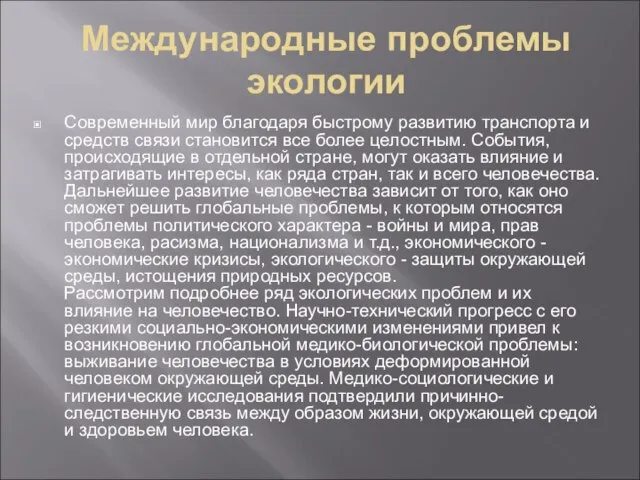 Международные проблемы экологии

Современный мир благодаря быстрому развитию транспорта и средств связи становится все более целостным. События, происходящие в отдельной стране, могут оказать влияние и затрагивать интересы, как ряда стран, так и всего человечества. Дальнейшее развитие человечества зависит от того, как оно сможет решить глобальные проблемы, к которым относятся проблемы политического характера - войны и мира, прав человека, расизма, национализма и т.д., экономического - экономические кризисы, экологического - защиты окружающей среды, истощения природных ресурсов.
Рассмотрим подробнее ряд экологических проблем и их влияние на человечество. Научно-технический прогресс с его резкими социально-экономическими изменениями привел к возникновению глобальной медико-биологической проблемы: выживание человечества в условиях деформированной человеком окружающей среды. Медико-социологические и гигиенические исследования подтвердили причинно-следственную связь между образом жизни, окружающей средой и здоровьем человека.